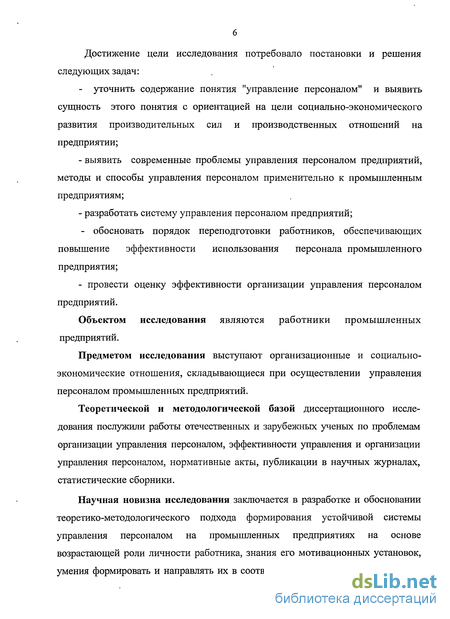 6

Достижение цели исследования потребовало постановки и решения следующих задач:

- уточнить содержание понятия "управление персоналом" и выявить сущность этого понятия с ориентацией на цели социально-экономического развития производительных сил и производственных отношений на предприятии;

- выявить современные проблемы управления персоналом предприятий, методы и способы управления персоналом применительно к промышленным предприятиям;

- разработать систему управления персоналом предприятий;

- обосновать порядок переподготовки работников, обеспечивающих повышение эффективности использования персонала промышленного предприятия;

- провести оценку эффективности организации управления персоналом предприятий.

Объектом исследования являются работники промышленных предприятий.

Предметом исследования выступают организационные и социально-экономические отношения, складывающиеся при осуществлении управления персоналом промышленных предприятий.

Теоретической и методологической базой диссертационного исследования послужили работы отечественных и зарубежных ученых по проблемам организации управления персоналом, эффективности управления и организации управления персоналом, нормативные акты, публикации в научных журналах, статистические сборники.

Научная новизна исследования заключается в разработке и обосновании теоретико-методологического подхода формирования устойчивой системы управления персоналом на промышленных предприятиях на основе возрастающей роли личности работника, знания его мотивационных установок, умения формировать и направлять их в соотв

dsLib.net
библиотека диссертаций